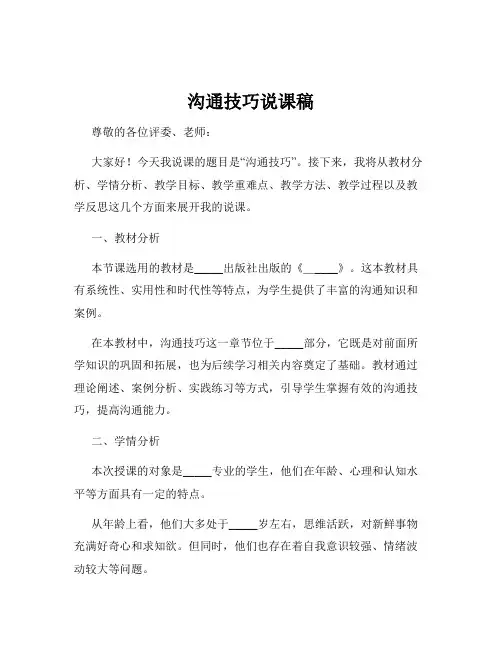 沟通技巧说课稿

尊敬的各位评委、老师：

大家好！今天我说课的题目是“沟通技巧”。接下来，我将从教材分析、学情分析、教学目标、教学重难点、教学方法、教学过程以及教学反思这几个方面来展开我的说课。

一、教材分析

本节课选用的教材是_____出版社出版的《_____》。这本教材具有系统性、实用性和时代性等特点，为学生提供了丰富的沟通知识和案例。

在本教材中，沟通技巧这一章节位于_____部分，它既是对前面所学知识的巩固和拓展，也为后续学习相关内容奠定了基础。教材通过理论阐述、案例分析、实践练习等方式，引导学生掌握有效的沟通技巧，提高沟通能力。

二、学情分析

本次授课的对象是_____专业的学生，他们在年龄、心理和认知水平等方面具有一定的特点。

从年龄上看，他们大多处于_____岁左右，思维活跃，对新鲜事物充满好奇心和求知欲。但同时，他们也存在着自我意识较强、情绪波动较大等问题。